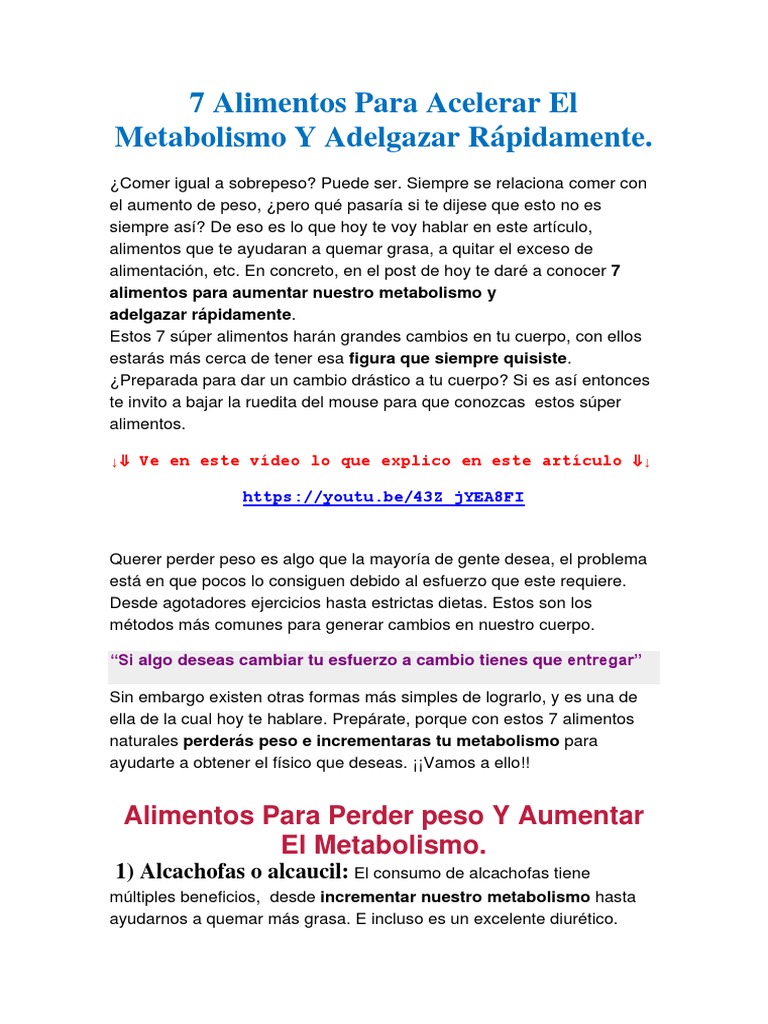 7 Alimentos Para Acelerar El Metabolismo Y Adelgazar Rápidamente.

¿Comer igual a sobrepeso? Puede ser. Siempre se relaciona comer con el aumento de peso, ¿pero qué pasaría si te dijese que esto no es siempre así? De eso es lo que hoy te voy hablar en este artículo, alimentos que te ayudaran a quemar grasa, a quitar el exceso de alimentación, etc. En concreto, en el post de hoy te daré a conocer 7 alimentos para aumentar nuestro metabolismo y adelgazar rápidamente.
Estos 7 súper alimentos harán grandes cambios en tu cuerpo, con ellos estarás más cerca de tener esa figura que siempre quisiste. ¿Preparada para dar un cambio drástico a tu cuerpo? Si es así entonces te invito a bajar la ruedita del mouse para que conozcas estos súper alimentos.

↓⇓ Ve en este vídeo lo que explico en este artículo ⇓↓

https://youtu.be/43Z_jYEA8FI

Querer perder peso es algo que la mayoría de gente desea, el problema está en que pocos lo consiguen debido al esfuerzo que este requiere. Desde agotadores ejercicios hasta estrictas dietas. Estos son los métodos más comunes para generar cambios en nuestro cuerpo.

“Si algo deseas cambiar tu esfuerzo a cambio tienes que entregar”

Sin embargo existen otras formas más simples de lograrlo, y es una de ella de la cual hoy te hablare. Prepárate, porque con estos 7 alimentos naturales perderás peso e incrementaras tu metabolismo para ayudarte a obtener el físico que deseas. ¡¡Vamos a ello!!

Alimentos Para Perder peso Y Aumentar El Metabolismo.

1) Alcachofas o alcaucil: El consumo de alcachofas tiene múltiples beneficios, desde incrementar nuestro metabolismo hasta ayudarnos a quemar más grasa. E incluso es un excelente diurético.